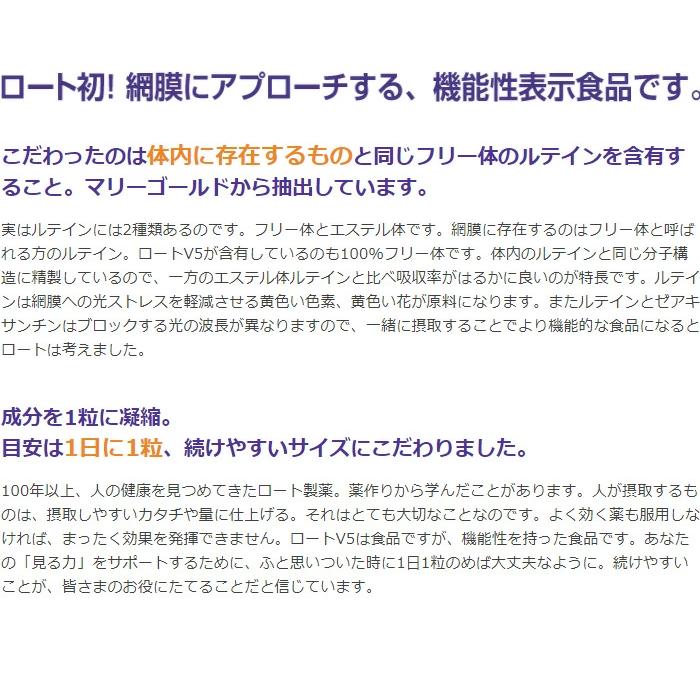 ロート初! 網膜にアプローチする、機能性表示食品です。

こだわったのは体内に存在するものと同じフリー体のルテインを含有すること。マリーゴールドから抽出しています。

実はルテインには2種類あるのです。フリー体とエステル体です。網膜に存在するのはフリー体と呼ばれる方のルテイン。ロートV5が含有しているのも100%フリー体です。体内のルテインと同じ分子構造に精製しているので、一方のエステル体ルテインと比べ吸収率がはるかに良いのが特長です。ルテインは網膜への光ストレスを軽減させる黄色い色素、黄色い花が原料になります。またルテインとゼアキサンチンはブロックする光の波長が異なりますので、一緒に摂取することでより機能的な食品になるとロートは考えました。

成分を1粒に凝縮。
目安は1日に1粒、続けやすいサイズにこだわりました。

100年以上、人の健康を見つめてきたロート製薬。薬作りから学んだことがあります。人が摂取するものは、摂取しやすいカタチや量に仕上げる。それはとても大切なことなのです。よく効く薬も服用しなければ、まったく効果を発揮できません。ロートV5は食品ですが、機能性を持った食品です。あなたの「見る力」をサポートするために、ふと思いついた時に1日1粒のめば大丈夫なように。続けやすいことが、皆さまのお役にたてることだと信じています。